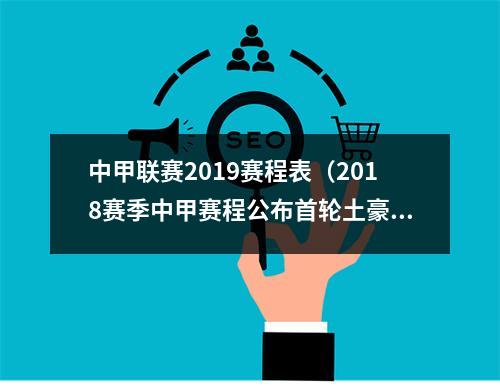 SEO

中甲联赛2019赛程表（2018赛季中甲赛程公布首轮土豪...